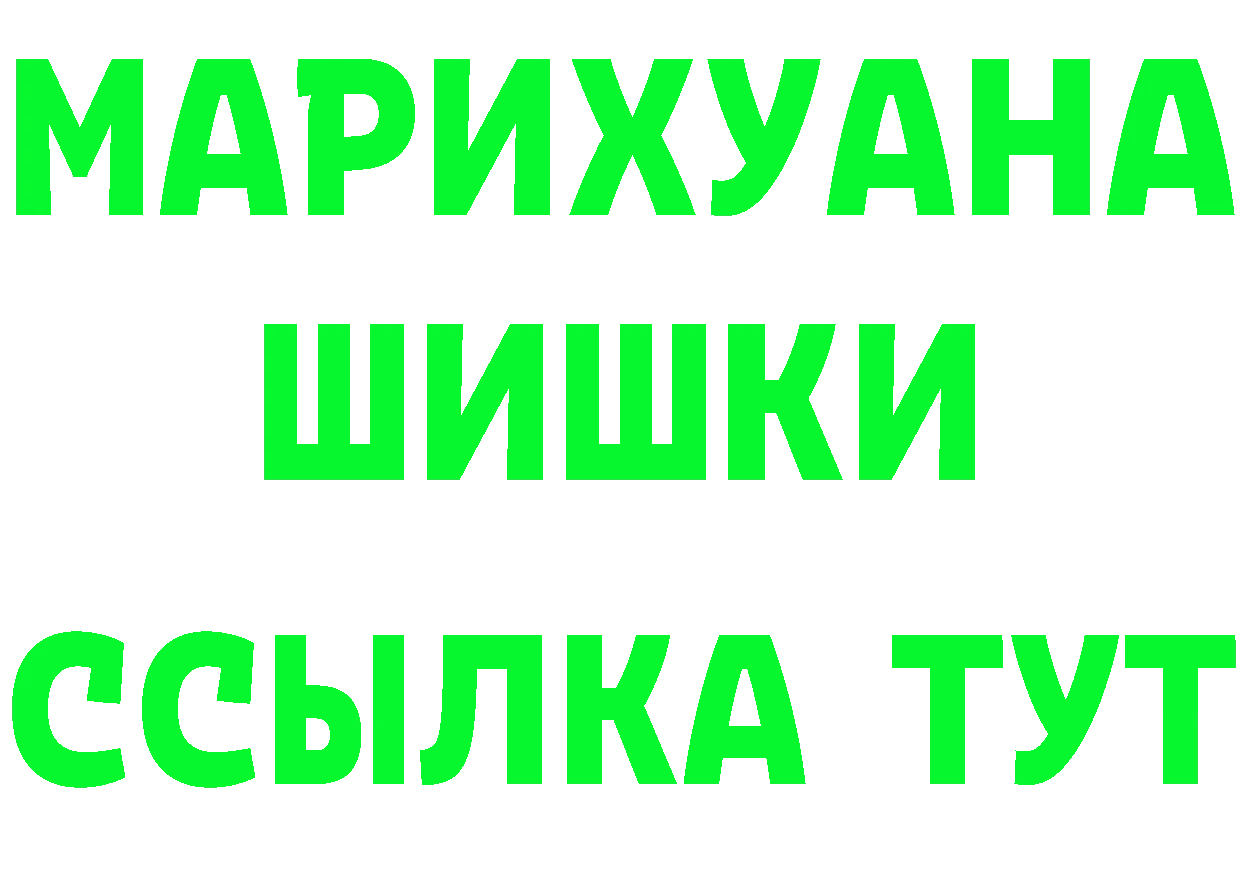 МАРИХУАНА
ШИШКИ
ССЫЛКА ТУТ